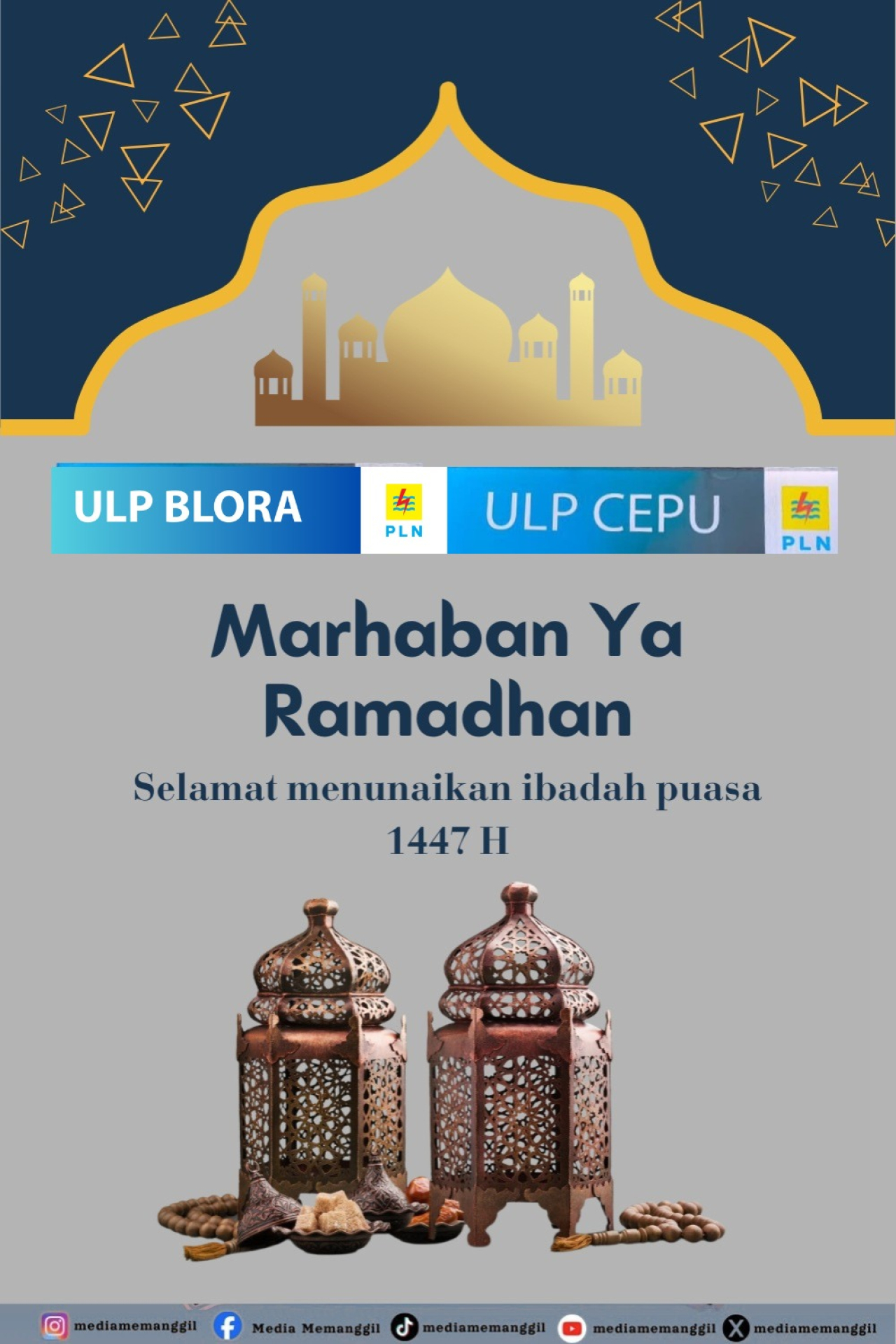 ULP BLORA

PLN

ULP CEPU

PLN

Marhaban Ya Ramadhan

Selamat menunaikan ibadah puasa 1447 H

mediamemanggil Media Memanggil mediamemanggil mediamemanggil mediamemanggil